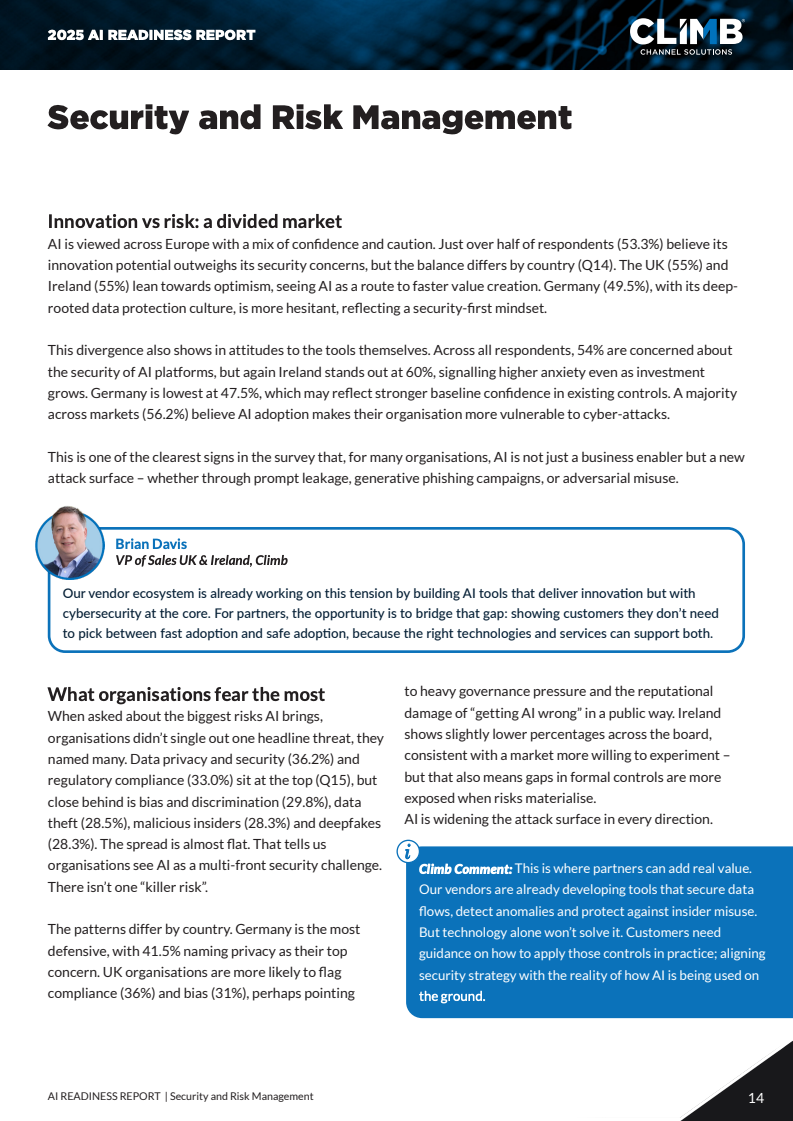 2025 AI READINESS REPORT

CLIMB
CHANNEL SOLUTIONS

Security and Risk Management

Innovation vs risk: a divided market
AI is viewed across Europe with a mix of confidence and caution. Just over half of respondents (53.3%) believe its innovation potential outweighs its security concerns, but the balance differs by country (Q14). The UK (55%) and Ireland (55%) lean towards optimism, seeing AI as a route to faster value creation. Germany (49.5%), with its deep-rooted data protection culture, is more hesitant, reflecting a security-first mindset.

This divergence also shows in attitudes to the tools themselves. Across all respondents, 54% are concerned about the security of AI platforms, but again Ireland stands out at 60%, signalling higher anxiety even as investment grows. Germany is lowest at 47.5%, which may reflect stronger baseline confidence in existing controls. A majority across markets (56.2%) believe AI adoption makes their organisation more vulnerable to cyber-attacks.

This is one of the clearest signs in the survey that, for many organisations, AI is not just a business enabler but a new attack surface – whether through prompt leakage, generative phishing campaigns, or adversarial misuse.

Brian Davis
VP of Sales UK & Ireland, Climb
Our vendor ecosystem is already working on this tension by building AI tools that deliver innovation but with cybersecurity at the core. For partners, the opportunity is to bridge that gap: showing customers they don't need to pick between fast adoption and safe adoption, because the right technologies and services can support both.

What organisations fear the most
When asked about the biggest risks AI brings, organisations didn't single out one headline threat, they named many. Data privacy and security (36.2%) and regulatory compliance (33.0%) sit at the top (Q15), but close behind is bias and discrimination (29.8%), data theft (28.5%), malicious insiders (28.3%) and deepfakes (28.3%). The spread is almost flat. That tells us organisations see AI as a multi-front security challenge. There isn't one "killer risk".

The patterns differ by country. Germany is the most defensive, with 41.5% naming privacy as their top concern. UK organisations are more likely to flag compliance (36%) and bias (31%), perhaps pointing to heavy governance pressure and the reputational damage of "getting AI wrong" in a public way. Ireland shows slightly lower percentages across the board, consistent with a market more willing to experiment – but that also means gaps in formal controls are more exposed when risks materialise.
AI is widening the attack surface in every direction.

Climb Comment: This is where partners can add real value. Our vendors are already developing tools that secure data flows, detect anomalies and protect against insider misuse. But technology alone won't solve it. Customers need guidance on how to apply those controls in practice; aligning security strategy with the reality of how AI is being used on the ground.

AI READINESS REPORT | Security and Risk Management

14